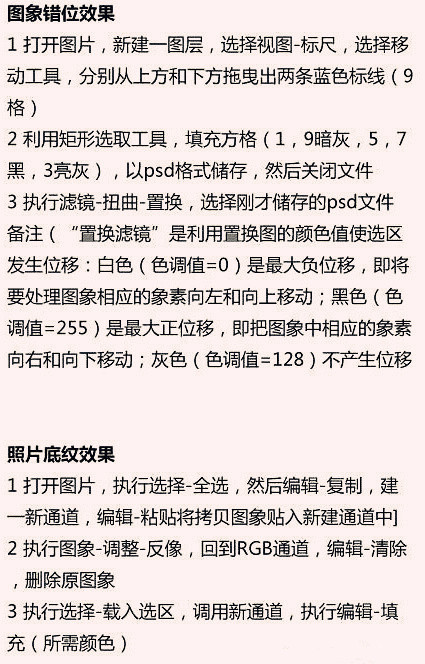 图象错位效果

1 打开图片，新建一图层，选择视图-标尺，选择移动工具，分别从上方和下方拖曳出两条蓝色标线（9格）

2 利用矩形选取工具，填充方格（1，9暗灰，5，7黑，3亮灰），以psd格式储存，然后关闭文件

3 执行滤镜-扭曲-置换，选择刚才储存的psd文件

备注（“置换滤镜”是利用置换图的颜色值使选区发生位移：白色（色调值=0）是最大负位移，即将要处理图象相应的象素向左和向上移动；黑色（色调值=255）是最大正位移，即把图象中相应的象素向右和向下移动；灰色（色调值=128）不产生位移

照片底纹效果

1 打开图片，执行选择-全选，然后编辑-复制，建一新通道，编辑-粘贴将拷贝图象贴入新建通道中]

2 执行图象-调整-反像，回到RGB通道，编辑-清除，删除原图象

3 执行选择-载入选区，调用新通道，执行编辑-填充（所需颜色）